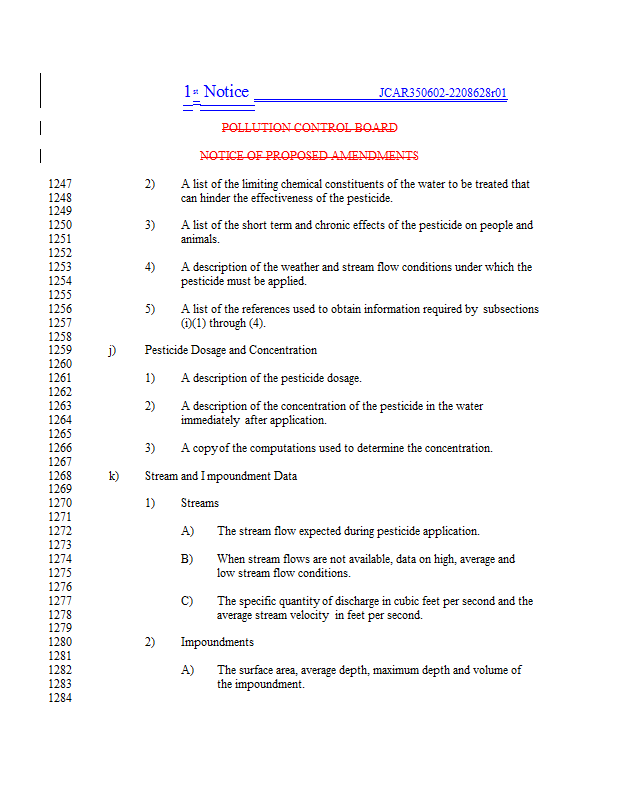 1st Notice JCAR350602-2208628r01

POLLUTION CONTROL BOARD

NOTICE OF PROPOSED AMENDMENTS

1247 2) A list of the limiting chemical constituents of the water to be treated that
1248 can hinder the effectiveness of the pesticide.
1249
1250 3) A list of the short term and chronic effects of the pesticide on people and
1251 animals.
1252
1253 4) A description of the weather and stream flow conditions under which the
1254 pesticide must be applied.
1255
1256 5) A list of the references used to obtain information required by subsections
1257 (i)(1) through (4).
1258
1259 j) Pesticide Dosage and Concentration
1260
1261 1) A description of the pesticide dosage.
1262
1263 2) A description of the concentration of the pesticide in the water
1264 immediately after application.
1265
1266 3) A copy of the computations used to determine the concentration.
1267
1268 k) Stream and Impoundment Data
1269
1270 1) Streams
1271
1272 A) The stream flow expected during pesticide application.
1273
1274 B) When stream flows are not available, data on high, average and
1275 low stream flow conditions.
1276
1277 C) The specific quantity of discharge in cubic feet per second and the
1278 average stream velocity in feet per second.
1279
1280 2) Impoundments
1281
1282 A) The surface area, average depth, maximum depth and volume of
1283 the impoundment.
1284